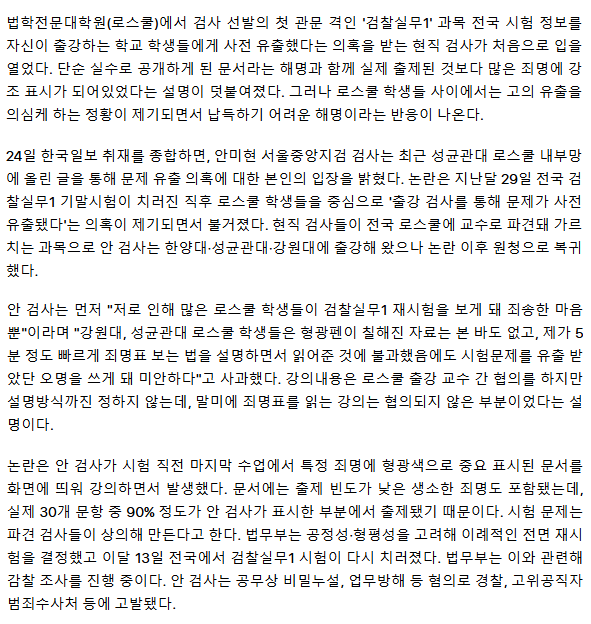 법학전문대학원(로스쿨)에서 검사 선발의 첫 관문 격인 '검찰실무1' 과목 전국 시험 정보를 자신이 출강하는 학교 학생들에게 사전 유출했다는 의혹을 받는 현직 검사가 처음으로 입을 열었다. 단순 실수로 공개하게 된 문서라는 해명과 함께 실제 출제된 것보다 많은 죄명에 강조 표시가 되어있었다는 설명이 덧붙여졌다. 그러나 로스쿨 학생들 사이에서는 고의 유출을 의심케 하는 정황이 제기되면서 납득하기 어려운 해명이라는 반응이 나온다.

24일 한국일보 취재를 종합하면, 안미현 서울중앙지검 검사는 최근 성균관대 로스쿨 내부망에 올린 글을 통해 문제 유출 의혹에 대한 본인의 입장을 밝혔다. 논란은 지난달 29일 전국 검찰실무1 기말시험이 치러진 직후 로스쿨 학생들을 중심으로 '출강 검사를 통해 문제가 사전 유출됐다'는 의혹이 제기되면서 불거졌다. 현직 검사들이 전국 로스쿨에 교수로 파견돼 가르치는 과목으로 안 검사는 한양대·성균관대·강원대에 출강해 왔으나 논란 이후 원청으로 복귀했다.

안 검사는 먼저 "저로 인해 많은 로스쿨 학생들이 검찰실무1 재시험을 보게 돼 죄송한 마음뿐"이라며 "강원대, 성균관대 로스쿨 학생들은 형광펜이 칠해진 자료는 본 바도 없고, 제가 5분 정도 빠르게 죄명표 보는 법을 설명하면서 읽어준 것에 불과했음에도 시험문제를 유출 받았단 오명을 쓰게 돼 미안하다"고 사과했다. 강의내용은 로스쿨 출강 교수 간 협의를 하지만 설명방식까진 정하지 않는데, 말미에 죄명표를 읽는 강의는 협의되지 않은 부분이었다는 설명이다.

논란은 안 검사가 시험 직전 마지막 수업에서 특정 죄명에 형광색으로 중요 표시된 문서를 화면에 띄워 강의하면서 발생했다. 문서에는 출제 빈도가 낮은 생소한 죄명도 포함됐는데, 실제 30개 문항 중 90% 정도가 안 검사가 표시한 부분에서 출제됐기 때문이다. 시험 문제는 파견 검사들이 상의해 만든다고 한다. 법무부는 공정성·형평성을 고려해 이례적인 전면 재시험을 결정했고 이달 13일 전국에서 검찰실무1 시험이 다시 치러졌다. 법무부는 이와 관련해 감찰 조사를 진행 중이다. 안 검사는 공무상 비밀누설, 업무방해 등 혐의로 경찰, 고위공직자범죄수사처 등에 고발됐다.